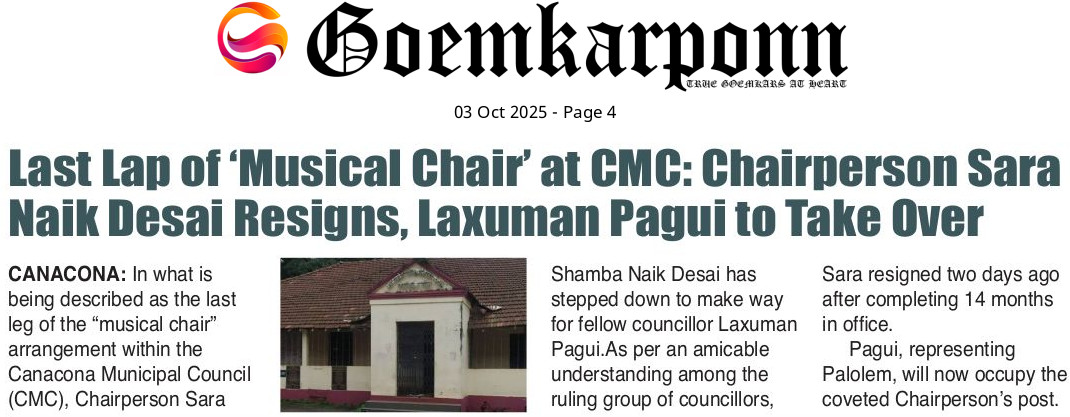 Goemkarponn
TRUE GOEMKARS AT HEART

03 Oct 2025 - Page 4

Last Lap of 'Musical Chair' at CMC: Chairperson Sara Naik Desai Resigns, Laxuman Pagui to Take Over

CANACONA: In what is being described as the last leg of the "musical chair" arrangement within the Canacona Municipal Council (CMC), Chairperson Sara

Shamba Naik Desai has stepped down to make way for fellow councillor Laxuman Pagui.As per an amicable understanding among the ruling group of councillors,

Sara resigned two days ago after completing 14 months in office.

Pagui, representing Palolem, will now occupy the coveted Chairperson's post.